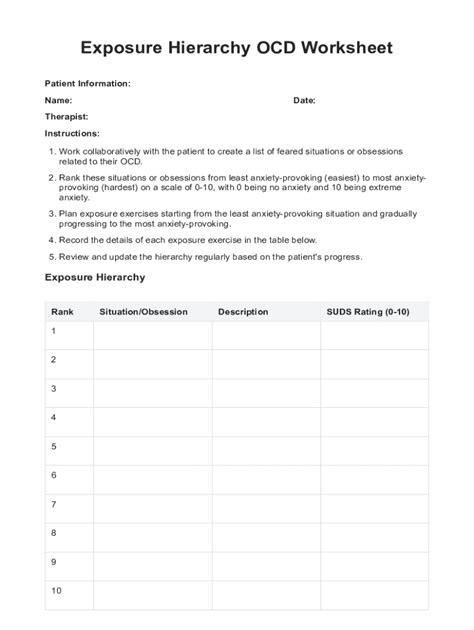 Exposure Hierarchy OCD Worksheet

Patient Information:

Name: Date:

Therapist:

Instructions:

1. Work collaboratively with the patient to create a list of feared situations or obsessions related to their OCD.
2. Rank these situations or obsessions from least anxiety-provoking (easiest) to most anxiety-provoking (hardest) on a scale of 0-10, with 0 being no anxiety and 10 being extreme anxiety.
3. Plan exposure exercises starting from the least anxiety-provoking situation and gradually progressing to the most anxiety-provoking.
4. Record the details of each exposure exercise in the table below.
5. Review and update the hierarchy regularly based on the patient's progress.

Exposure Hierarchy

| Rank | Situation/Obsession | Description | SUDS Rating (0-10) |
|---|---|---|---|
| 1 | | | |
| 2 | | | |
| 3 | | | |
| 4 | | | |
| 5 | | | |
| 6 | | | |
| 7 | | | |
| 8 | | | |
| 9 | | | |
| 10 | | | |